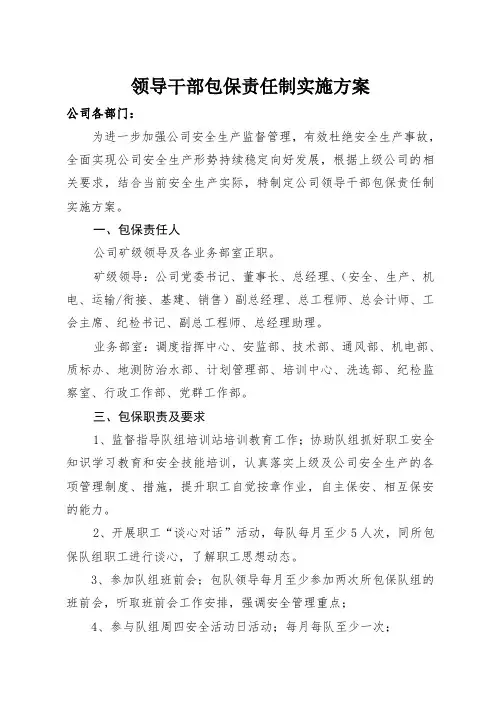 领导干部包保责任制实施方案

公司各部门：

为进一步加强公司安全生产监督管理，有效杜绝安全生产事故，全面实现公司安全生产形势持续稳定向好发展，根据上级公司的相关要求，结合当前安全生产实际，特制定公司领导干部包保责任制实施方案。

一、包保责任人

公司矿级领导及各业务部室正职。

矿级领导：公司党委书记、董事长、总经理、（安全、生产、机电、运输/衔接、基建、销售）副总经理、总工程师、总会计师、工会主席、纪检书记、副总工程师、总经理助理。

业务部室：调度指挥中心、安监部、技术部、通风部、机电部、质标办、地测防治水部、计划管理部、培训中心、洗选部、纪检监察室、行政工作部、党群工作部。

三、包保职责及要求

1、监督指导队组培训站培训教育工作；协助队组抓好职工安全知识学习教育和安全技能培训，认真落实上级及公司安全生产的各项管理制度、措施，提升职工自觉按章作业，自主保安、相互保安的能力。

2、开展职工“谈心对话”活动，每队每月至少5人次，同所包保队组职工进行谈心，了解职工思想动态。

3、参加队组班前会：包队领导每月至少参加两次所包保队组的班前会，听取班前会工作安排，强调安全管理重点；

4、参与队组周四安全活动日活动：每月每队至少一次；